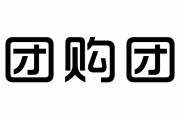 团购团